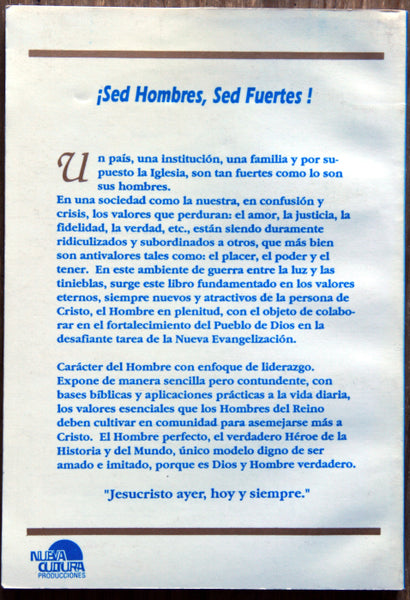 ¡Sed Hombres, Sed Fuertes !

Un país, una institución, una familia y por supuesto la Iglesia, son tan fuertes como lo son sus hombres.
En una sociedad como la nuestra, en confusión y crisis, los valores que perduran: el amor, la justicia, la fidelidad, la verdad, etc., están siendo duramente ridiculizados y subordinados a otros, que más bien son antivalores tales como: el placer, el poder y el tener. En este ambiente de guerra entre la luz y las tinieblas, surge este libro fundamentado en los valores eternos, siempre nuevos y atractivos de la persona de Cristo, el Hombre en plenitud, con el objeto de colaborar en el fortalecimiento del Pueblo de Dios en la desafiante tarea de la Nueva Evangelización.

Carácter del Hombre con enfoque de liderazgo. Expone de manera sencilla pero contundente, con bases bíblicas y aplicaciones prácticas a la vida diaria, los valores esenciales que los Hombres del Reino deben cultivar en comunidad para asemejarse más a Cristo. El Hombre perfecto, el verdadero Héroe de la Historia y del Mundo, único modelo digno de ser amado e imitado, porque es Dios y Hombre verdadero.

"Jesucristo ayer, hoy y siempre."

NUEVA CULTURA PRODUCCIONES